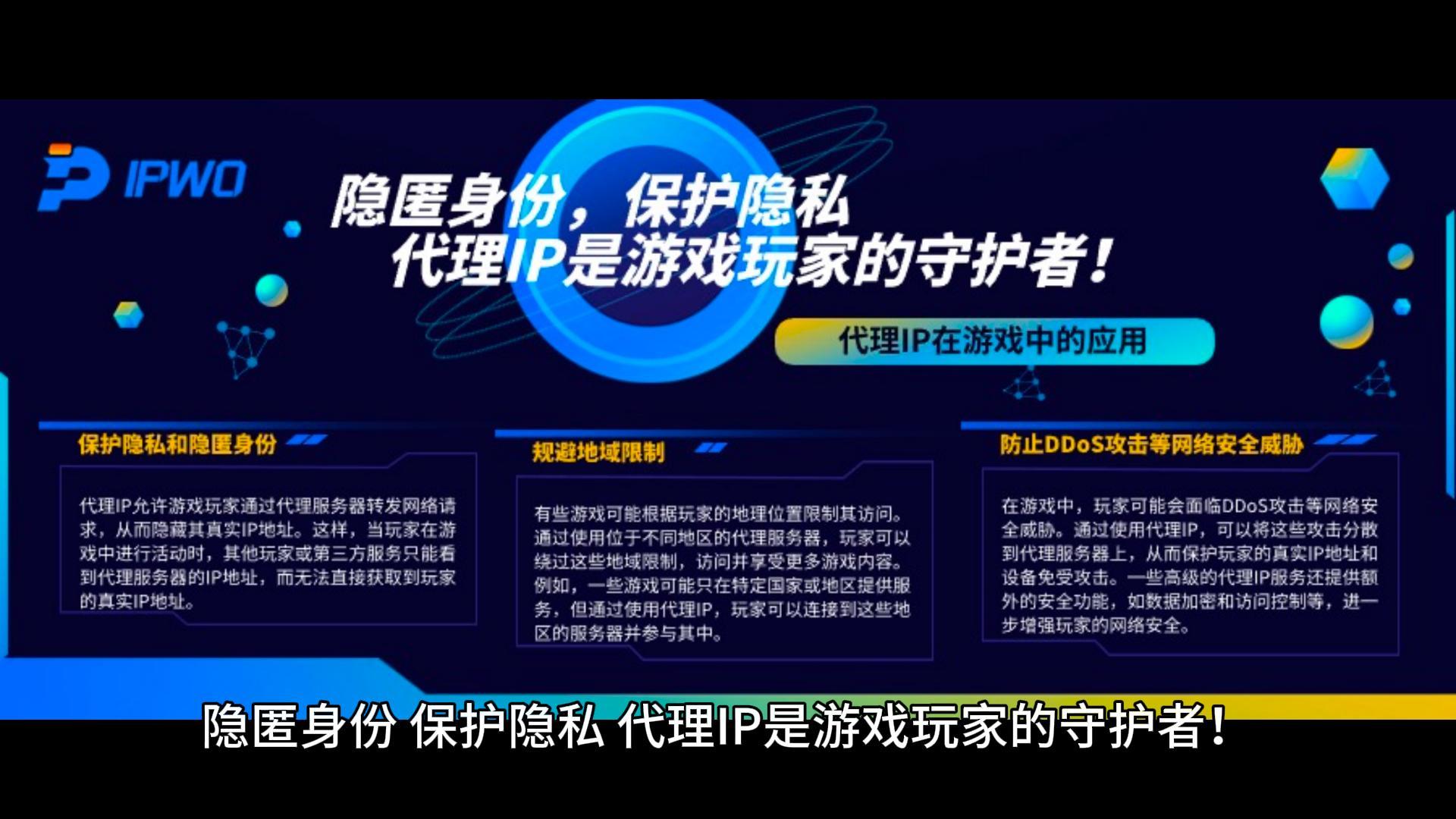 IPWO

隐匿身份，保护隐私
代理IP是游戏玩家的守护者！

代理IP在游戏中的应用

保护隐私和隐匿身份

代理IP允许游戏玩家通过代理服务器转发网络请求，从而隐藏其真实IP地址。这样，当玩家在游戏中进行活动时，其他玩家或第三方服务只能看到代理服务器的IP地址，而无法直接获取到玩家的真实IP地址。

规避地域限制

有些游戏可能根据玩家的地理位置限制其访问。通过使用位于不同地区的代理服务器，玩家可以绕过这些地域限制，访问并享受更多游戏内容。例如，一些游戏可能只在特定国家或地区提供服务，但通过使用代理IP，玩家可以连接到这些地区的服务器并参与其中。

防止DDoS攻击等网络安全威胁

在游戏中，玩家可能会面临DDoS攻击等网络安全威胁。通过使用代理IP，可以将这些攻击分散到代理服务器上，从而保护玩家的真实IP地址和设备免受攻击。一些高级的代理IP服务还提供额外的安全功能，如数据加密和访问控制等，进一步增强玩家的网络安全。

隐匿身份 保护隐私 代理IP是游戏玩家的守护者！